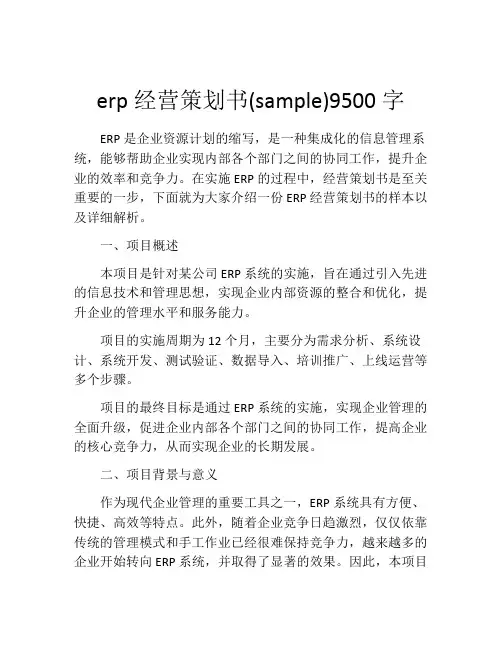 erp 经营策划书(sample)9500 字

ERP 是企业资源计划的缩写，是一种集成化的信息管理系统，能够帮助企业实现内部各个部门之间的协同工作，提升企业的效率和竞争力。在实施 ERP 的过程中，经营策划书是至关重要的一步，下面就为大家介绍一份 ERP 经营策划书的样本以及详细解析。

一、项目概述

本项目是针对某公司 ERP 系统的实施，旨在通过引入先进的信息技术和管理思想，实现企业内部资源的整合和优化，提升企业的管理水平和服务能力。

项目的实施周期为 12 个月，主要分为需求分析、系统设计、系统开发、测试验证、数据导入、培训推广、上线运营等多个步骤。

项目的最终目标是通过 ERP 系统的实施，实现企业管理的全面升级，促进企业内部各个部门之间的协同工作，提高企业的核心竞争力，从而实现企业的长期发展。

二、项目背景与意义

作为现代企业管理的重要工具之一，ERP 系统具有方便、快捷、高效等特点。此外，随着企业竞争日趋激烈，仅仅依靠传统的管理模式和手工作业已经很难保持竞争力，越来越多的企业开始转向 ERP 系统，并取得了显著的效果。因此，本项目